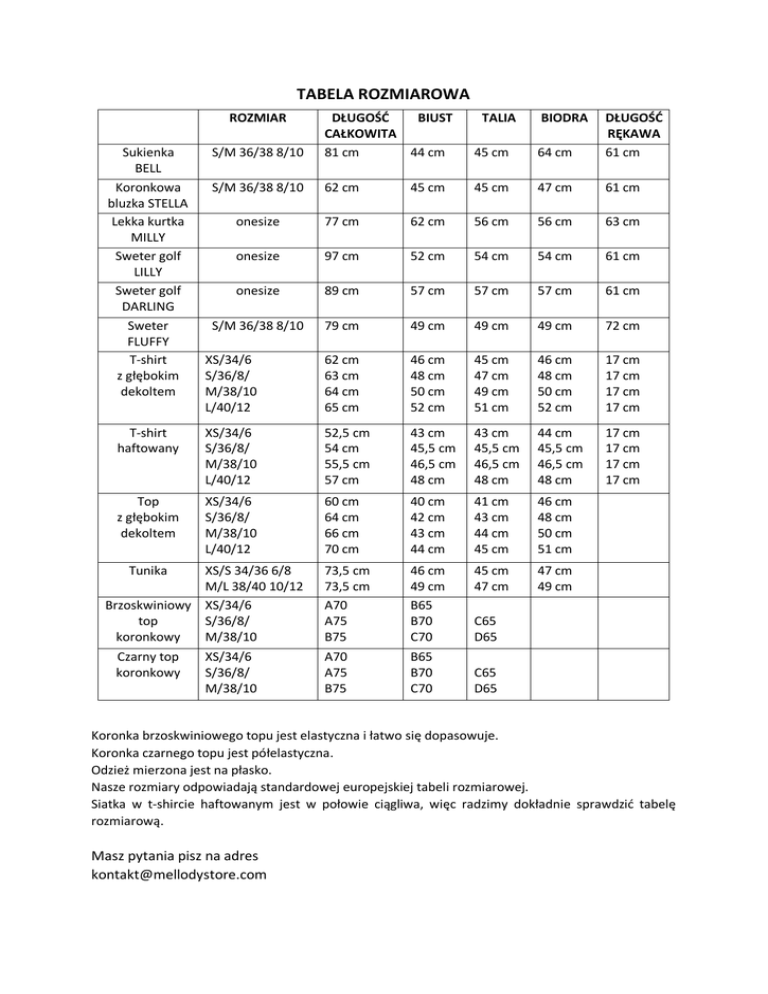 TABELA ROZMIAROWA

| | ROZMIAR | DŁUGOŚĆ CAŁKOWITA | BIUST | TALIA | BIODRA | DŁUGOŚĆ RĘKAWA |
|---|---|---|---|---|---|---|
| Sukienka BELL | S/M 36/38 8/10 | 81 cm | 44 cm | 45 cm | 64 cm | 61 cm |
| Koronkowa bluzka STELLA | S/M 36/38 8/10 | 62 cm | 45 cm | 45 cm | 47 cm | 61 cm |
| Lekka kurtka MILLY | onesize | 77 cm | 62 cm | 56 cm | 56 cm | 63 cm |
| Sweter golf LILLY | onesize | 97 cm | 52 cm | 54 cm | 54 cm | 61 cm |
| Sweter golf DARLING | onesize | 89 cm | 57 cm | 57 cm | 57 cm | 61 cm |
| Sweter FLUFFY | S/M 36/38 8/10 | 79 cm | 49 cm | 49 cm | 49 cm | 72 cm |
| T-shirt z głębokim dekoltem | XS/34/6 S/36/8/ M/38/10 L/40/12 | 62 cm 63 cm 64 cm 65 cm | 46 cm 48 cm 50 cm 52 cm | 45 cm 47 cm 49 cm 51 cm | 46 cm 48 cm 50 cm 52 cm | 17 cm 17 cm 17 cm 17 cm |
| T-shirt haftowany | XS/34/6 S/36/8/ M/38/10 L/40/12 | 52,5 cm 54 cm 55,5 cm 57 cm | 43 cm 45,5 cm 46,5 cm 48 cm | 43 cm 45,5 cm 46,5 cm 48 cm | 44 cm 45,5 cm 46,5 cm 48 cm | 17 cm 17 cm 17 cm 17 cm |
| Top z głębokim dekoltem | XS/34/6 S/36/8/ M/38/10 L/40/12 | 60 cm 64 cm 66 cm 70 cm | 40 cm 42 cm 43 cm 44 cm | 41 cm 43 cm 44 cm 45 cm | 46 cm 48 cm 50 cm 51 cm | |
| Tunika | XS/S 34/36 6/8 M/L 38/40 10/12 | 73,5 cm 73,5 cm | 46 cm 49 cm | 45 cm 47 cm | 47 cm 49 cm | |
| Brzoskwiniowy top koronkowy | XS/34/6 S/36/8/ M/38/10 | A70 A75 B75 | B65 B70 C70 | C65 D65 | | |
| Czarny top koronkowy | XS/34/6 S/36/8/ M/38/10 | A70 A75 B75 | B65 B70 C70 | C65 D65 | | |

Koronka brzoskwiniowego topu jest elastyczna i łatwo się dopasowuje.
Koronka czarnego topu jest półelastyczna.
Odzież mierzona jest na płasko.
Nasze rozmiary odpowiadają standardowej europejskiej tabeli rozmiarowej.
Siatka w t-shircie haftowanym jest w połowie ciągliwa, więc radzimy dokładnie sprawdzić tabelę rozmiarową.

Masz pytania pisz na adres
kontakt@mellodystore.com